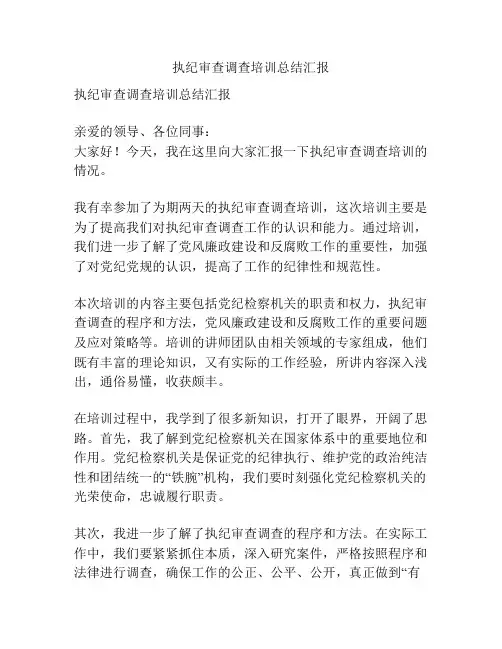 执纪审查调查培训总结汇报

执纪审查调查培训总结汇报

亲爱的领导、各位同事：
大家好！今天，我在这里向大家汇报一下执纪审查调查培训的情况。

我有幸参加了为期两天的执纪审查调查培训，这次培训主要是为了提高我们对执纪审查调查工作的认识和能力。通过培训，我们进一步了解了党风廉政建设和反腐败工作的重要性，加强了对党纪党规的认识，提高了工作的纪律性和规范性。

本次培训的内容主要包括党纪检察机关的职责和权力，执纪审查调查的程序和方法，党风廉政建设和反腐败工作的重要问题及应对策略等。培训的讲师团队由相关领域的专家组成，他们既有丰富的理论知识，又有实际的工作经验，所讲内容深入浅出，通俗易懂，收获颇丰。

在培训过程中，我学到了很多新知识，打开了眼界，开阔了思路。首先，我了解到党纪检察机关在国家体系中的重要地位和作用。党纪检察机关是保证党的纪律执行、维护党的政治纯洁性和团结统一的“铁腕”机构，我们要时刻强化党纪检察机关的光荣使命，忠诚履行职责。

其次，我进一步了解了执纪审查调查的程序和方法。在实际工作中，我们要紧紧抓住本质，深入研究案件，严格按照程序和法律进行调查，确保工作的公正、公平、公开，真正做到“有